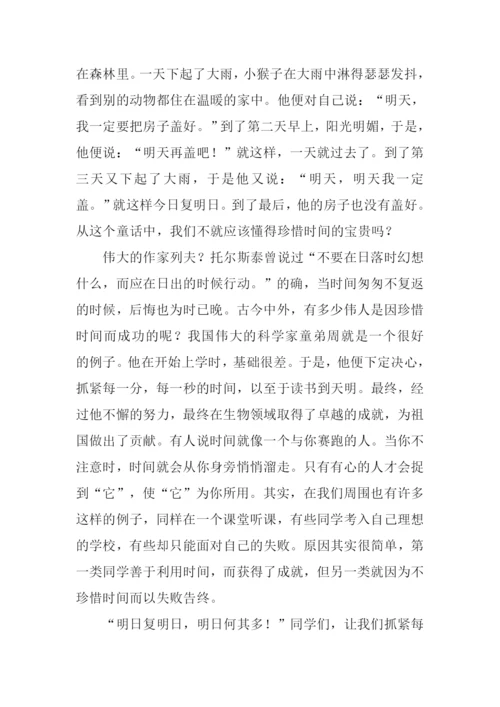 在森林里。一天下起了大雨，小猴子在大雨中淋得瑟瑟发抖，看到别的动物都住在温暖的家中。他便对自己说：“明天，我一定要把房子盖好。”到了第二天早上，阳光明媚，于是，他便说：“明天再盖吧！”就这样，一天就过去了。到了第三天又下起了大雨，于是他又说：“明天，明天我一定盖。”就这样今日复明日。到了最后，他的房子也没有盖好。从这个童话中，我们不就应该懂得珍惜时间的宝贵吗？

伟大的作家列夫？托尔斯泰曾说过“不要在日落时幻想什么，而应在日出的时候行动。”的确，当时间匆匆不复返的时候，后悔也为时已晚。古今中外，有多少伟人是因珍惜时间而成功的呢？我国伟大的科学家童弟周就是一个很好的例子。他在开始上学时，基础很差。于是，他便下定决心，抓紧每一分，每一秒的时间，以至于读书到天明。最终，经过他不懈的努力，最终在生物领域取得了卓越的成就，为祖国做出了贡献。有人说时间就像一个与你赛跑的人。当你不注意时，时间就会从你身旁悄悄溜走。只有有心的人才会捉到“它”，使“它”为你所用。其实，在我们周围也有许多这样的例子，同样在一个课堂听课，有些同学考入自己理想的学校，有些却只能面对自己的失败。原因其实很简单，第一类同学善于利用时间，而获得了成就，但另一类就因为不珍惜时间而以失败告终。

“明日复明日，明日何其多！”同学们，让我们抓紧每